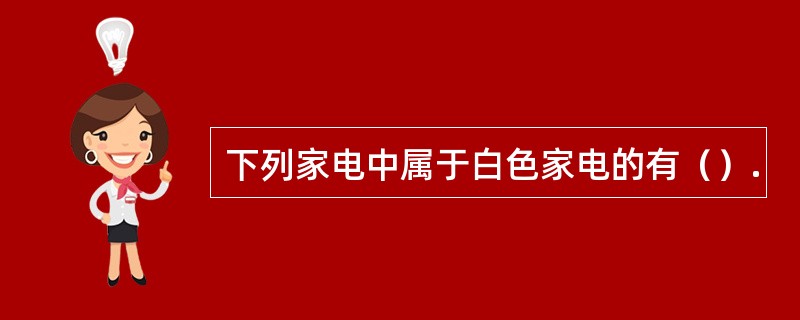 下列家电中属于白色家电的有（）.